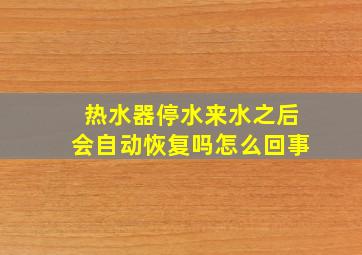 热水器停水来水之后
会自动恢复吗怎么回事